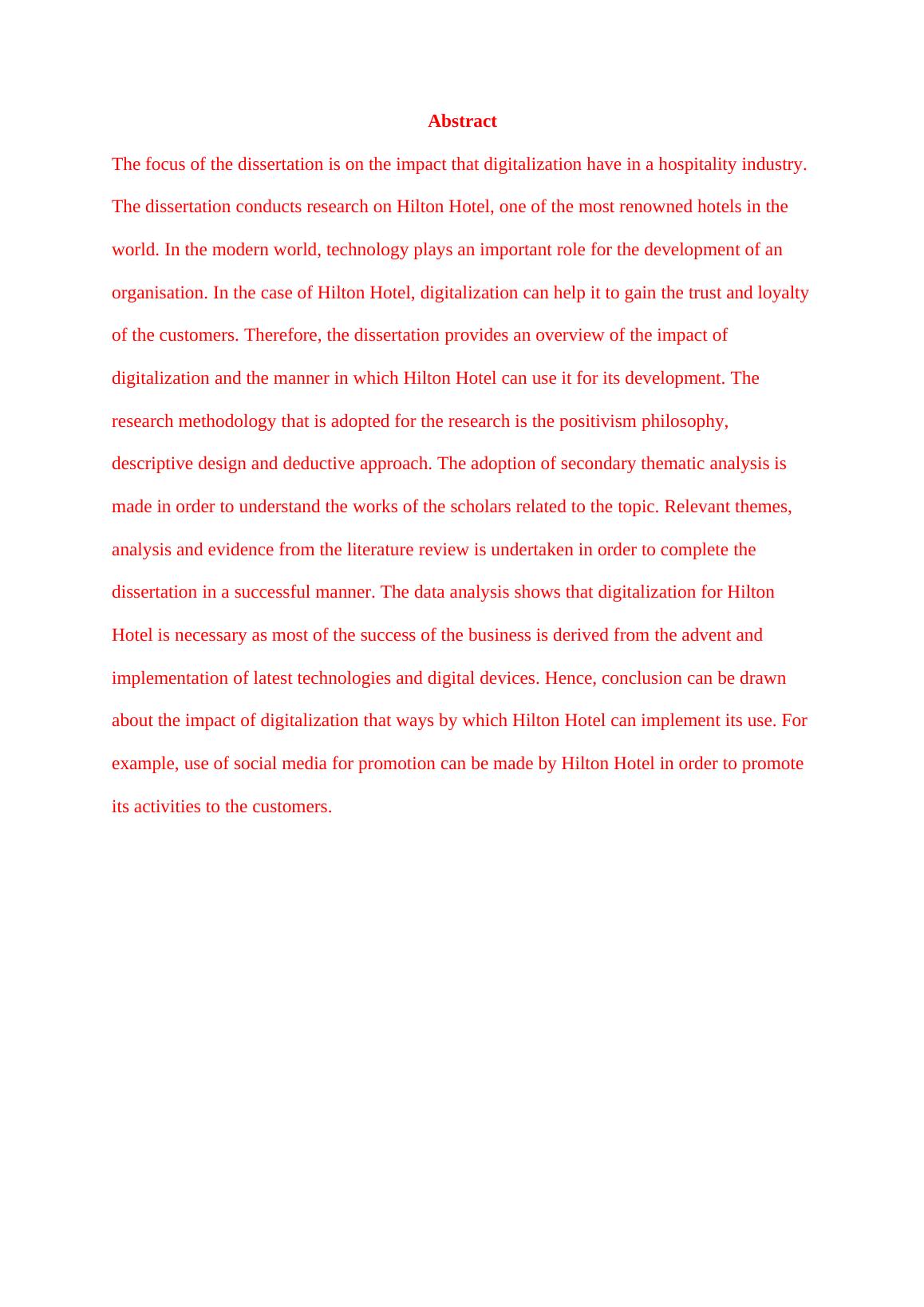 Abstract

The focus of the dissertation is on the impact that digitalization have in a hospitality industry. The dissertation conducts research on Hilton Hotel, one of the most renowned hotels in the world. In the modern world, technology plays an important role for the development of an organisation. In the case of Hilton Hotel, digitalization can help it to gain the trust and loyalty of the customers. Therefore, the dissertation provides an overview of the impact of digitalization and the manner in which Hilton Hotel can use it for its development. The research methodology that is adopted for the research is the positivism philosophy, descriptive design and deductive approach. The adoption of secondary thematic analysis is made in order to understand the works of the scholars related to the topic. Relevant themes, analysis and evidence from the literature review is undertaken in order to complete the dissertation in a successful manner. The data analysis shows that digitalization for Hilton Hotel is necessary as most of the success of the business is derived from the advent and implementation of latest technologies and digital devices. Hence, conclusion can be drawn about the impact of digitalization that ways by which Hilton Hotel can implement its use. For example, use of social media for promotion can be made by Hilton Hotel in order to promote its activities to the customers.